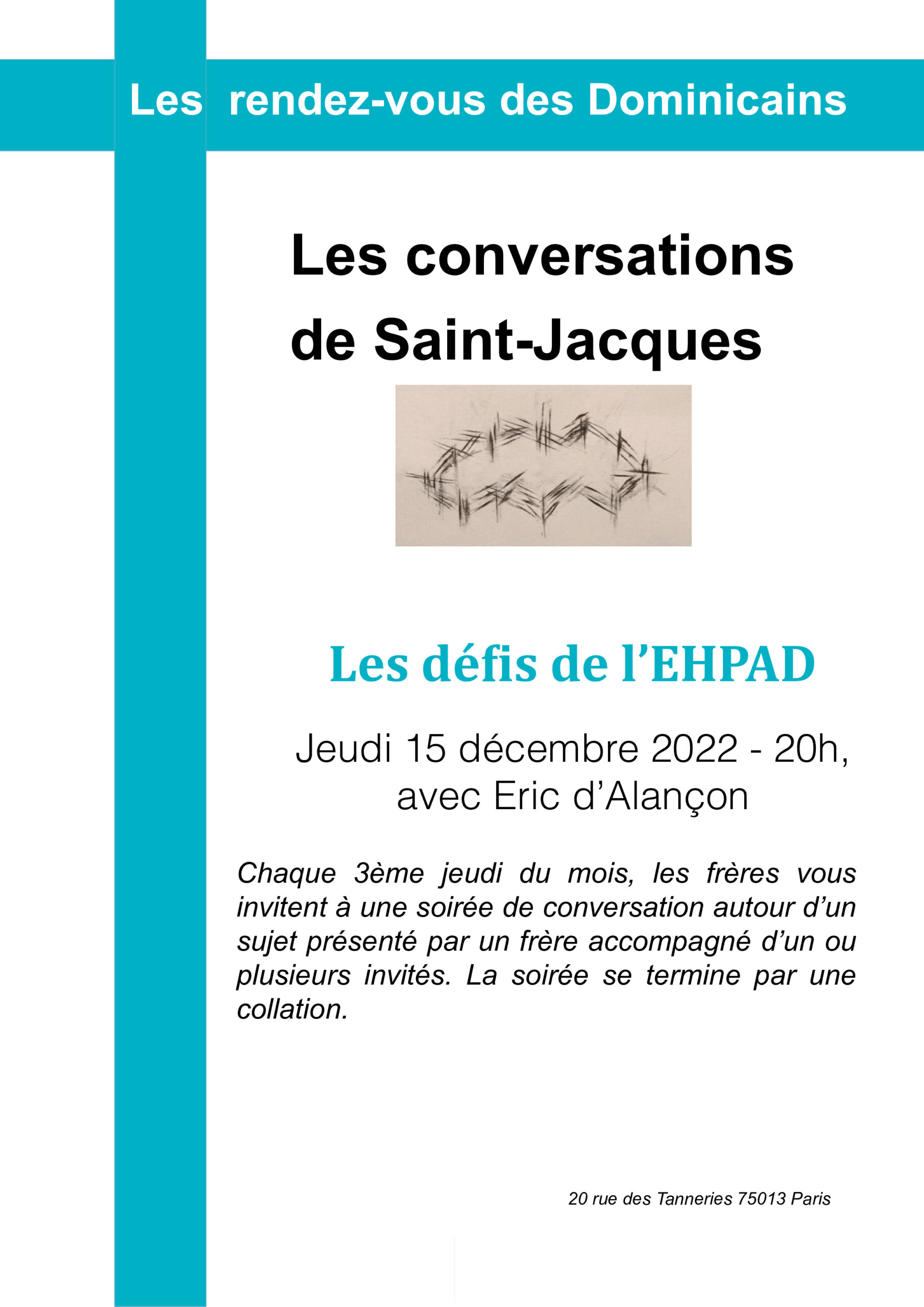 Les rendez-vous des Dominicains

Les conversations de Saint-Jacques

Les défis de l’EHPAD

Jeudi 15 décembre 2022 - 20h, avec Eric d’Alançon

Chaque 3ème jeudi du mois, les frères vous invitent à une soirée de conversation autour d’un sujet présenté par un frère accompagné d’un ou plusieurs invités. La soirée se termine par une collation.

20 rue des Tanneries 75013 Paris